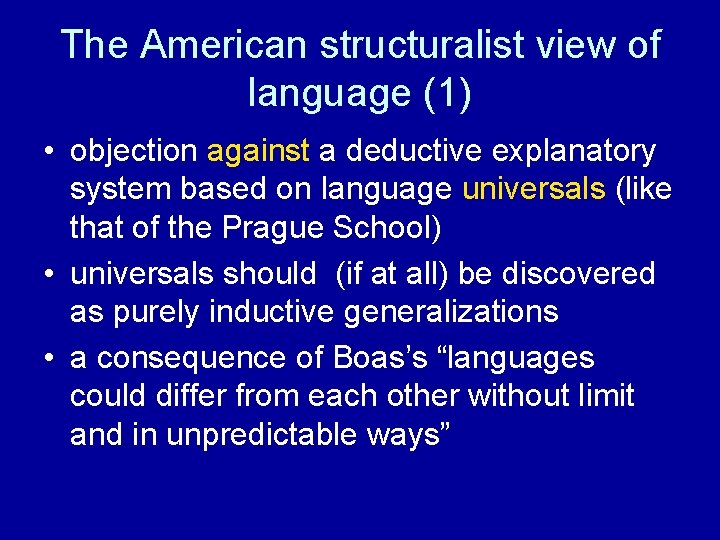 The American structuralist view of language (1)

• objection against a deductive explanatory system based on language universals (like that of the Prague School)

• universals should (if at all) be discovered as purely inductive generalizations

• a consequence of Boas's "languages could differ from each other without limit and in unpredictable ways"